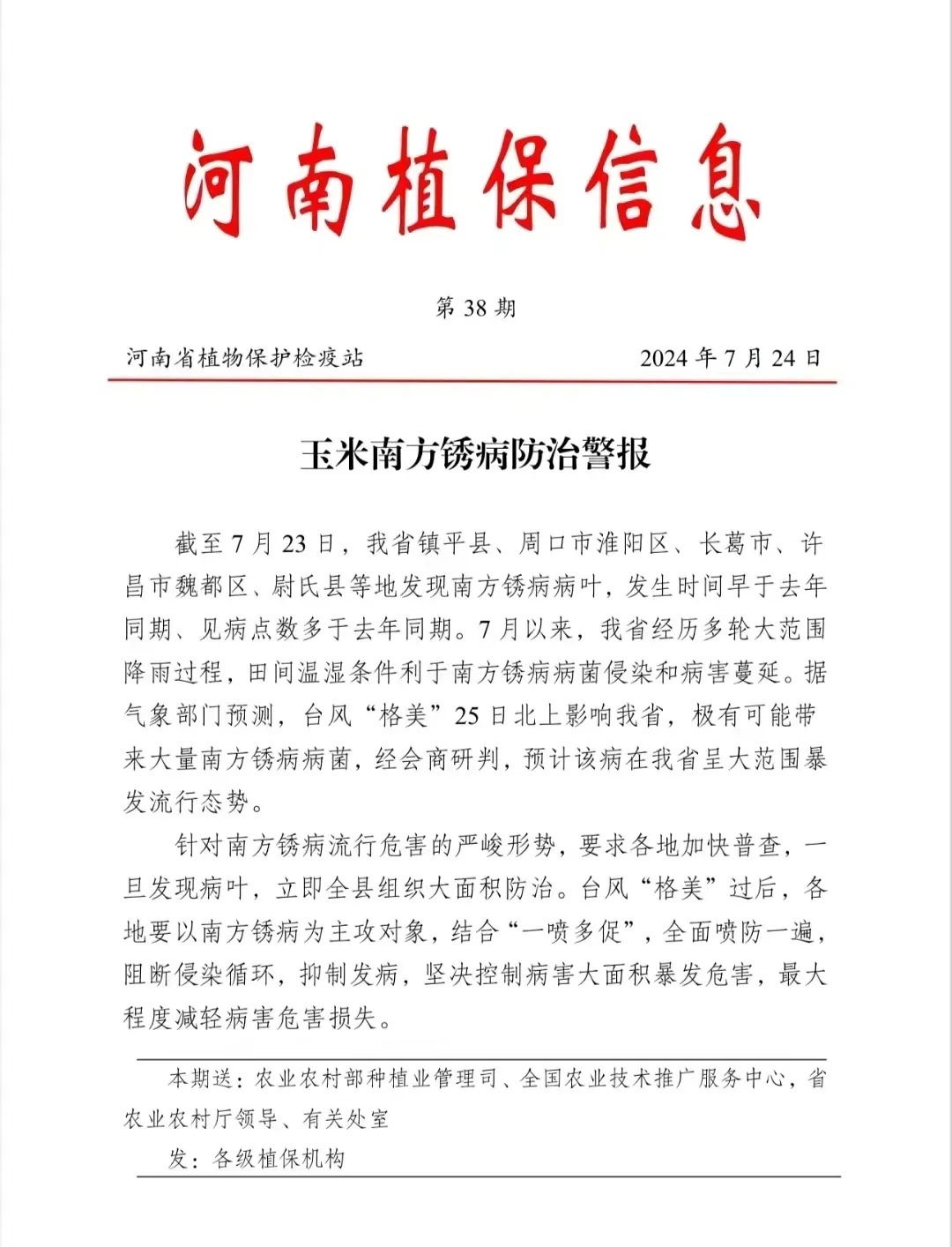 河南植保信息

第 38 期

河南省植物保护检疫站 2024 年 7 月 24 日

玉米南方锈病防治警报

截至 7 月 23 日，我省镇平县、周口市淮阳区、长葛市、许昌市魏都区、尉氏县等地发现南方锈病病叶，发生时间早于去年同期、见病点数多于去年同期。7 月以来，我省经历多轮大范围降雨过程，田间温湿条件利于南方锈病病菌侵染和病害蔓延。据气象部门预测，台风“格美”25 日北上影响我省，极有可能带来大量南方锈病病菌，经会商研判，预计该病在我省呈大范围暴发流行态势。

针对南方锈病流行危害的严峻形势，要求各地加快普查，一旦发现病叶，立即全县组织大面积防治。台风“格美”过后，各地要以南方锈病为主攻对象，结合“一喷多促”，全面喷防一遍，阻断侵染循环，抑制发病，坚决控制病害大面积暴发危害，最大程度减轻病害危害损失。

本期送：农业农村部种植业管理司、全国农业技术推广服务中心，省农业农村厅领导、有关处室

发：各级植保机构